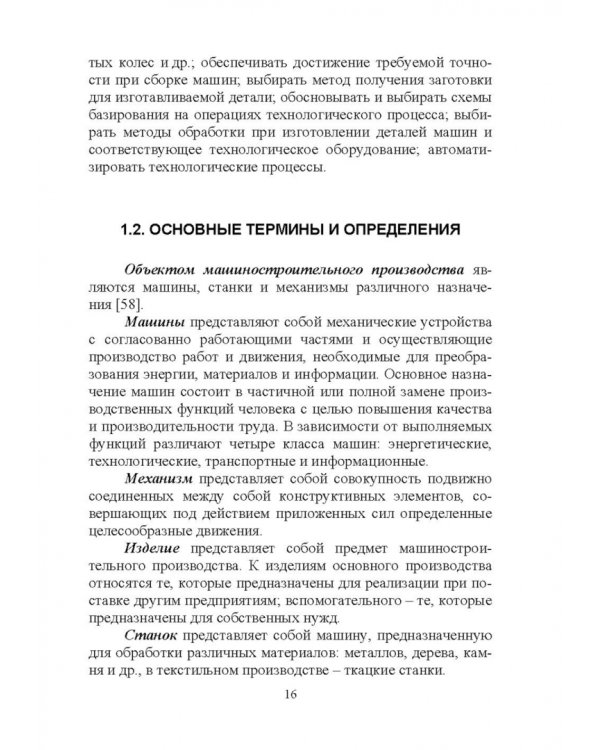 тых колес и др.; обеспечивать достижение требуемой точности при сборке машин; выбирать метод получения заготовки для изготавливаемой детали; обосновывать и выбирать схемы базирования на операциях технологического процесса; выбирать методы обработки при изготовлении деталей машин и соответствующее технологическое оборудование; автоматизировать технологические процессы.

1.2. ОСНОВНЫЕ ТЕРМИНЫ И ОПРЕДЕЛЕНИЯ

Объектом машиностроительного производства являются машины, станки и механизмы различного назначения [58].

Машины представляют собой механические устройства с согласованно работающими частями и осуществляющие производство работ и движения, необходимые для преобразования энергии, материалов и информации. Основное назначение машин состоит в частичной или полной замене производственных функций человека с целью повышения качества и производительности труда. В зависимости от выполняемых функций различают четыре класса машин: энергетические, технологические, транспортные и информационные.

Механизм представляет собой совокупность подвижно соединенных между собой конструктивных элементов, совершающих под действием приложенных сил определенные целесообразные движения.

Изделие представляет собой предмет машиностроительного производства. К изделиям основного производства относятся те, которые предназначены для реализации при поставке другим предприятиям; вспомогательного – те, которые предназначены для собственных нужд.

Станок представляет собой машину, предназначенную для обработки различных материалов: металлов, дерева, камня и др., в текстильном производстве – ткацкие станки.

16